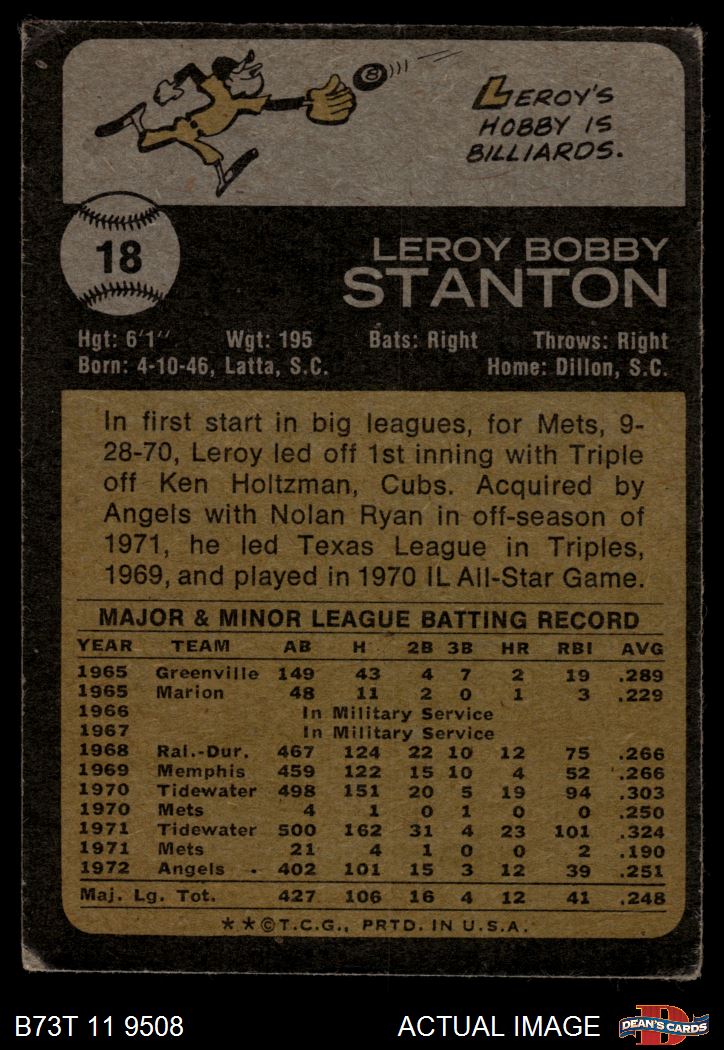 LEROY'S HOBBY IS BILLIARDS.

18

LEROY BOBBY STANTON

Hgt: 6'1" Wgt: 195 Bats: Right Throws: Right
Born: 4-10-46, Latta, S.C. Home: Dillon, S.C.

In first start in big leagues, for Mets, 9-28-70, Leroy led off 1st inning with Triple off Ken Holtzman, Cubs. Acquired by Angels with Nolan Ryan in off-season of 1971, he led Texas League in Triples, 1969, and played in 1970 IL All-Star Game.

MAJOR & MINOR LEAGUE BATTING RECORD

| YEAR | TEAM | AB | H | 2B | 3B | HR | RBI | AVG |
|---|---|---|---|---|---|---|---|---|
| 1965 | Greenville | 149 | 43 | 4 | 7 | 2 | 19 | .289 |
| 1965 | Marion | 48 | 11 | 2 | 0 | 1 | 3 | .229 |
| 1966 | In Military Service | | | | | | | |
| 1967 | In Military Service | | | | | | | |
| 1968 | Ral.-Dur. | 467 | 124 | 22 | 10 | 12 | 75 | .266 |
| 1969 | Memphis | 459 | 122 | 15 | 10 | 4 | 52 | .266 |
| 1970 | Tidewater | 498 | 151 | 20 | 5 | 19 | 94 | .303 |
| 1970 | Mets | 4 | 1 | 0 | 1 | 0 | 0 | .250 |
| 1971 | Tidewater | 500 | 162 | 31 | 4 | 23 | 101 | .324 |
| 1971 | Mets | 21 | 4 | 1 | 0 | 0 | 2 | .190 |
| 1972 | Angels | 402 | 101 | 15 | 3 | 12 | 39 | .251 |
| Maj. Lg. Tot. | | 427 | 106 | 16 | 4 | 12 | 41 | .248 |

**©T.C.G., PRTD. IN U.S.A.

B73T 11 9508

ACTUAL IMAGE

DEAN'S CARDS